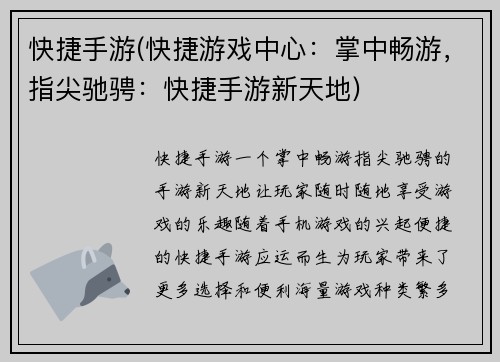 快捷手游(快捷游戏中心：掌中畅游，指尖驰骋：快捷手游新天地)

快捷手游一个掌中畅游指尖驰骋的手游新天地让玩家随时随地享受游戏的乐趣随着手机游戏的兴起便捷的快捷手游应运而生为玩家带来了更多选择和便利海量游戏种类繁多